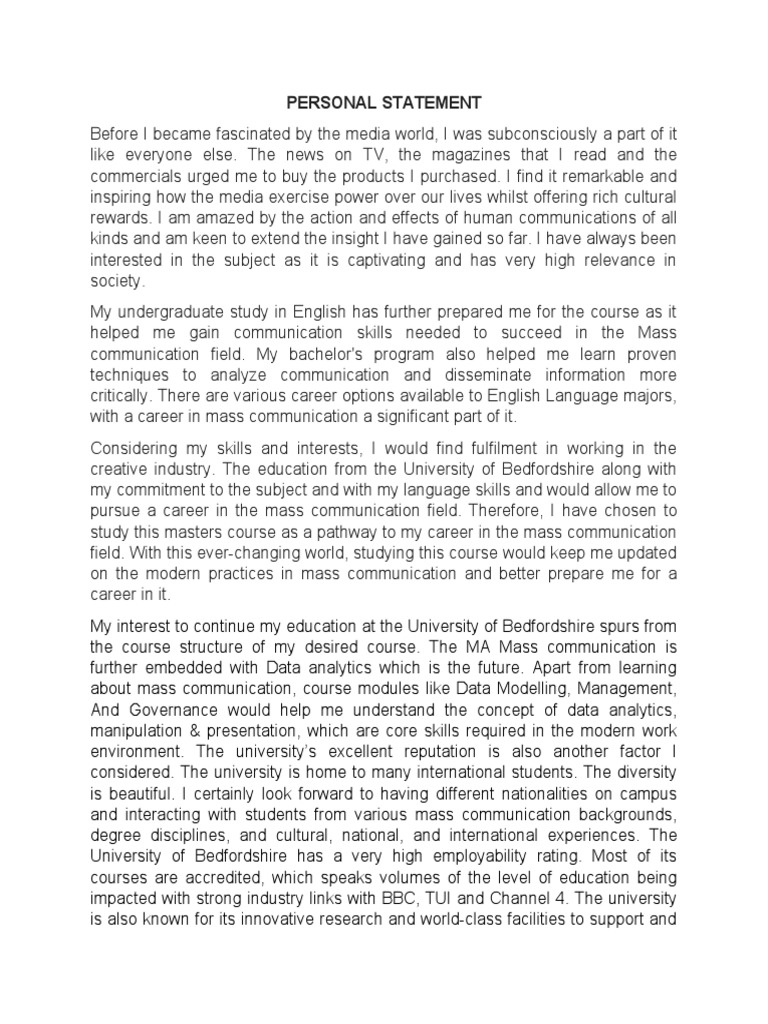 PERSONAL STATEMENT

Before I became fascinated by the media world, I was subconsciously a part of it like everyone else. The news on TV, the magazines that I read and the commercials urged me to buy the products I purchased. I find it remarkable and inspiring how the media exercise power over our lives whilst offering rich cultural rewards. I am amazed by the action and effects of human communications of all kinds and am keen to extend the insight I have gained so far. I have always been interested in the subject as it is captivating and has very high relevance in society.

My undergraduate study in English has further prepared me for the course as it helped me gain communication skills needed to succeed in the Mass communication field. My bachelor's program also helped me learn proven techniques to analyze communication and disseminate information more critically. There are various career options available to English Language majors, with a career in mass communication a significant part of it.

Considering my skills and interests, I would find fulfilment in working in the creative industry. The education from the University of Bedfordshire along with my commitment to the subject and with my language skills and would allow me to pursue a career in the mass communication field. Therefore, I have chosen to study this masters course as a pathway to my career in the mass communication field. With this ever-changing world, studying this course would keep me updated on the modern practices in mass communication and better prepare me for a career in it.

My interest to continue my education at the University of Bedfordshire spurs from the course structure of my desired course. The MA Mass communication is further embedded with Data analytics which is the future. Apart from learning about mass communication, course modules like Data Modelling, Management, And Governance would help me understand the concept of data analytics, manipulation & presentation, which are core skills required in the modern work environment. The university's excellent reputation is also another factor I considered. The university is home to many international students. The diversity is beautiful. I certainly look forward to having different nationalities on campus and interacting with students from various mass communication backgrounds, degree disciplines, and cultural, national, and international experiences. The University of Bedfordshire has a very high employability rating. Most of its courses are accredited, which speaks volumes of the level of education being impacted with strong industry links with BBC, TUI and Channel 4. The university is also known for its innovative research and world-class facilities to support and